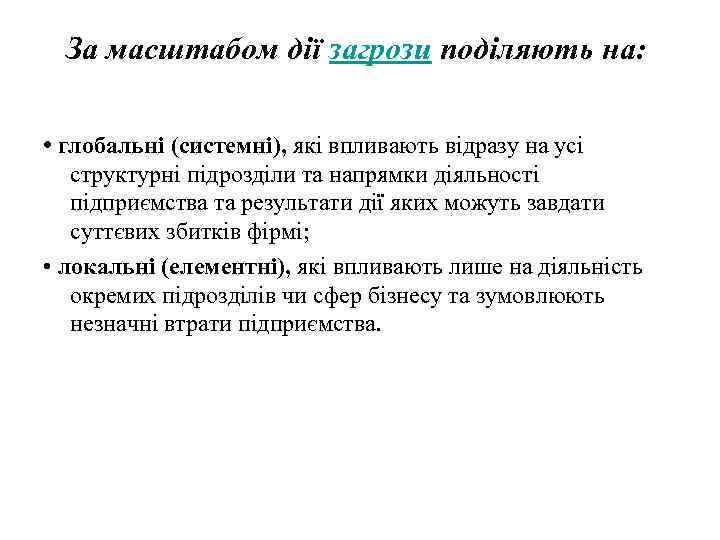 За масштабом дії загрози поділяють на:

• глобальні (системні), які впливають відразу на усі структурні підрозділи та напрямки діяльності підприємства та результати дії яких можуть завдати суттєвих збитків фірмі;

• локальні (елементні), які впливають лише на діяльність окремих підрозділів чи сфер бізнесу та зумовлюють незначні втрати підприємства.